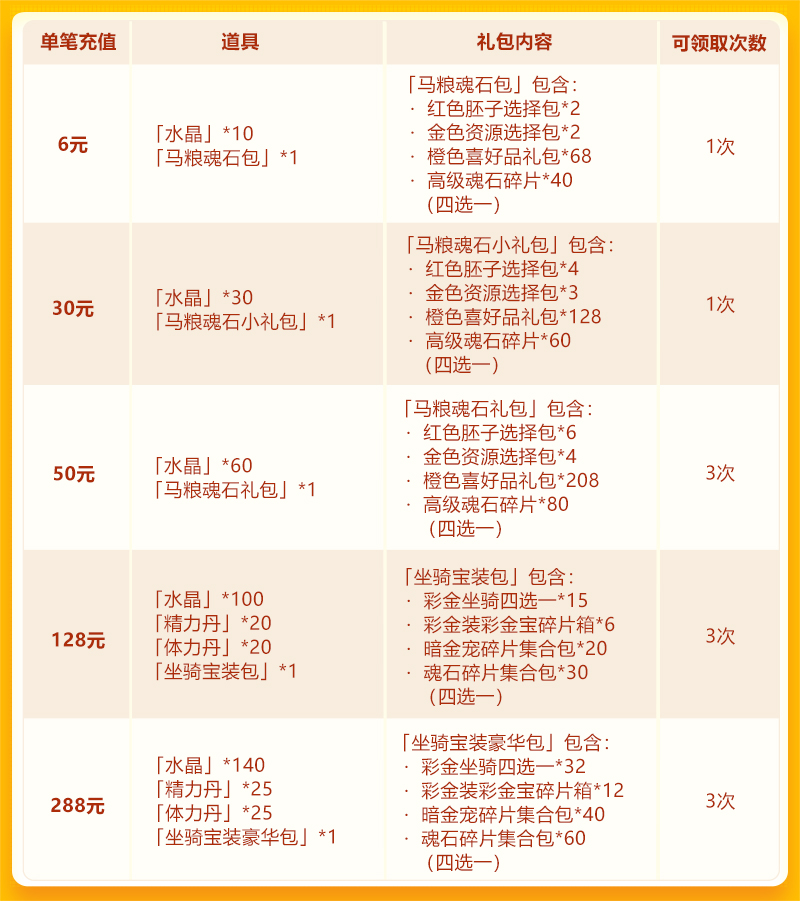 | 单笔充值 | 道具 | 礼包内容 | 可领取次数 |
|---|---|---|---|
| 6元 | 「水晶」*10 「马粮魂石包」*1 | 「马粮魂石包」包含: · 红色胚子选择包*2 · 金色资源选择包*2 · 橙色喜好品礼包*68 · 高级魂石碎片*40 (四选一) | 1次 |
| 30元 | 「水晶」*30 「马粮魂石小礼包」*1 | 「马粮魂石小礼包」包含: · 红色胚子选择包*4 · 金色资源选择包*3 · 橙色喜好品礼包*128 · 高级魂石碎片*60 (四选一) | 1次 |
| 50元 | 「水晶」*60 「马粮魂石礼包」*1 | 「马粮魂石礼包」包含: · 红色胚子选择包*6 · 金色资源选择包*4 · 橙色喜好品礼包*208 · 高级魂石碎片*80 (四选一) | 3次 |
| 128元 | 「水晶」*100 「精力丹」*20 「体力丹」*20 「坐骑宝装包」*1 | 「坐骑宝装包」包含: · 彩金坐骑四选一*15 · 彩金装彩金宝碎片箱*6 · 暗金宠碎片集合包*20 · 魂石碎片集合包*30 (四选一) | 3次 |
| 288元 | 「水晶」*140 「精力丹」*25 「体力丹」*25 「坐骑宝装豪华包」*1 | 「坐骑宝装豪华包」包含: · 彩金坐骑四选一*32 · 彩金装彩金宝碎片箱*12 · 暗金宠碎片集合包*40 · 魂石碎片集合包*60 (四选一) | 3次 |